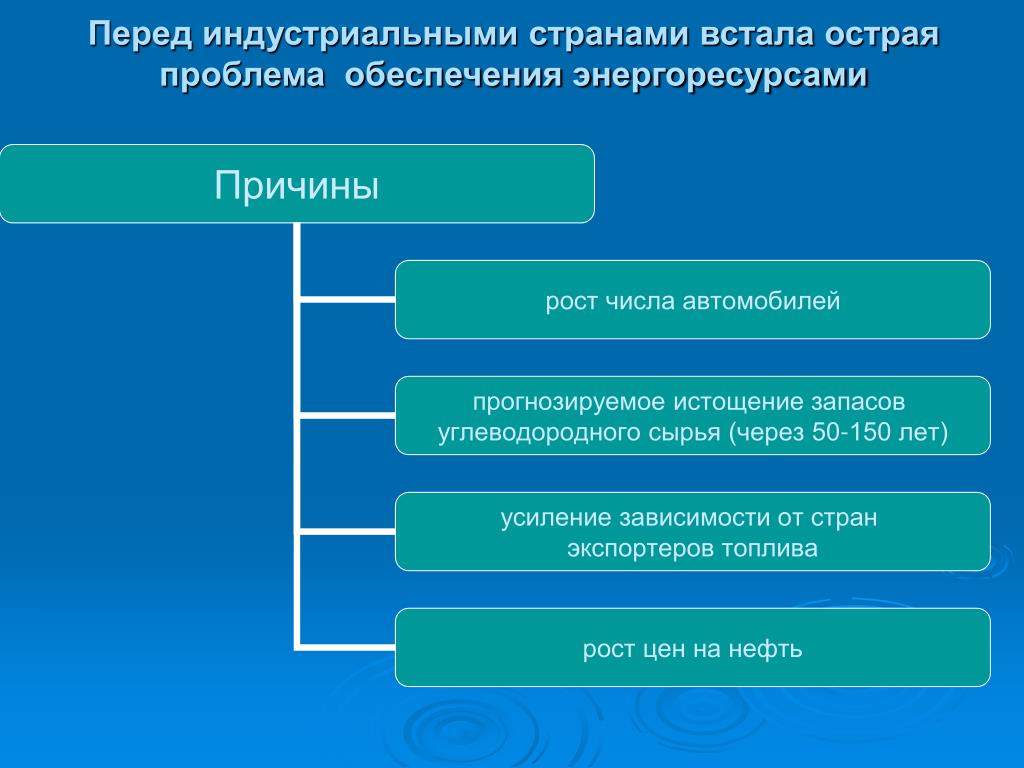 Перед индустриальными странами встала острая проблема обеспечения энергоресурсами

Причины

рост числа автомобилей

прогнозируемое истощение запасов углеводородного сырья (через 50-150 лет)

усиление зависимости от стран экспортеров топлива

рост цен на нефть